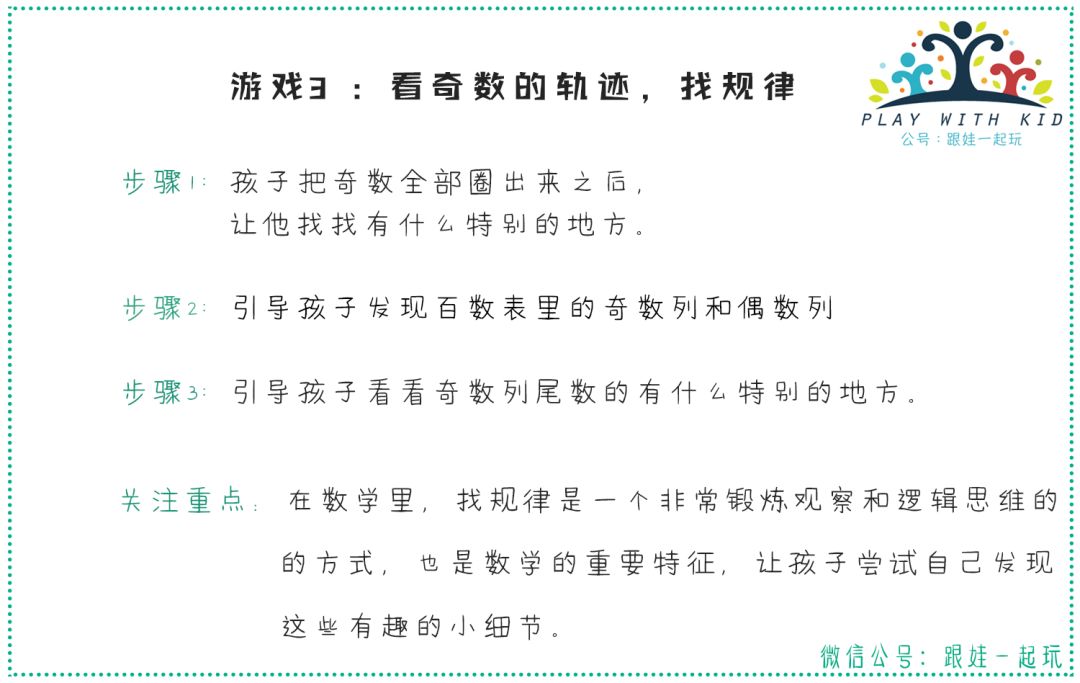 游戏3：看奇数的轨迹，找规律

PLAY WITH KID
公号：跟娃一起玩

步骤1：孩子把奇数全部圈出来之后，让他找找有什么特别的地方。

步骤2：引导孩子发现百数表里的奇数列和偶数列

步骤3：引导孩子看看奇数列尾数的有什么特别的地方。

关注重点：在数学里，找规律是一个非常锻炼观察和逻辑思维的的方式，也是数学的重要特征，让孩子尝试自己发现这些有趣的小细节。

微信公号：跟娃一起玩